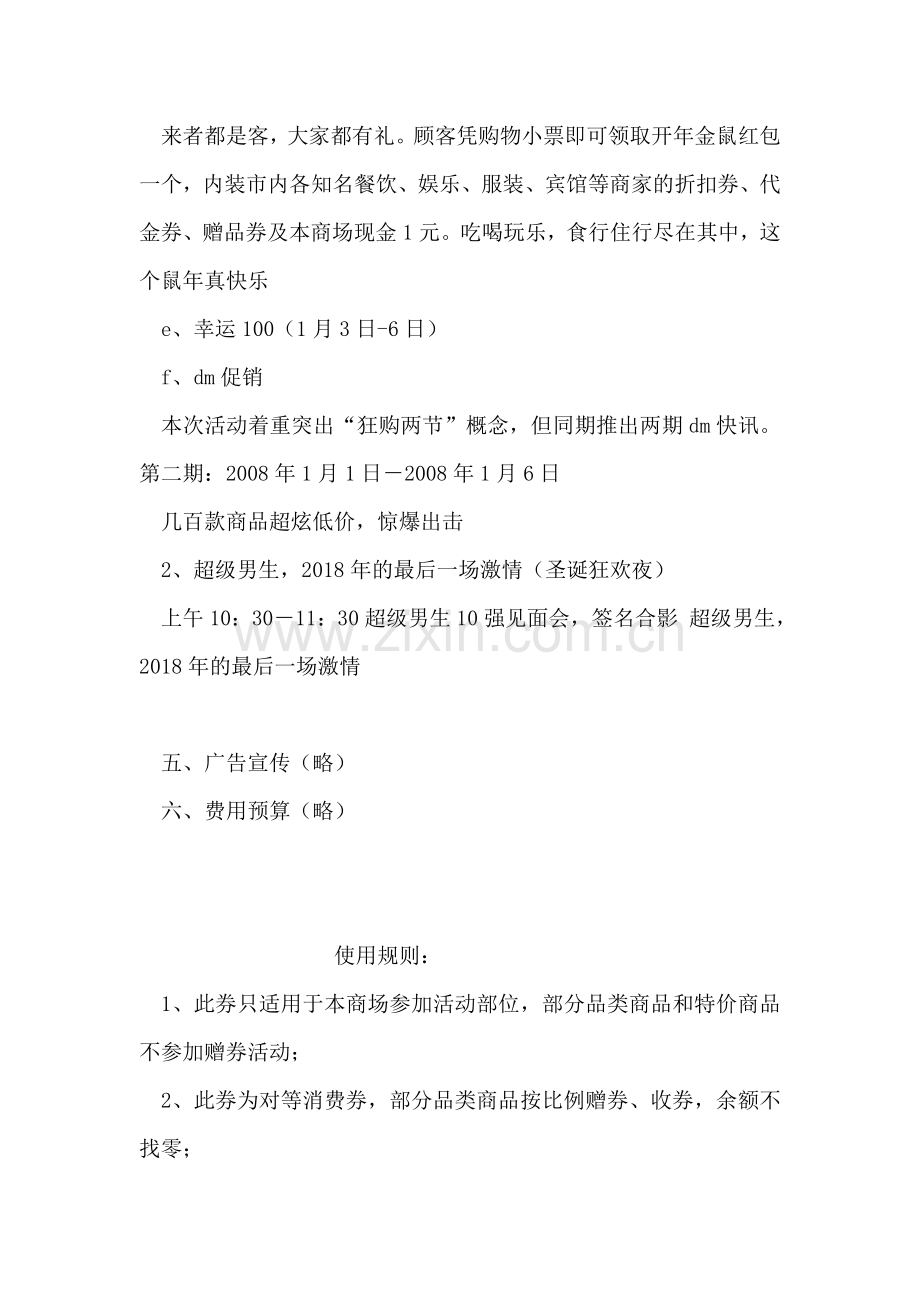 来者都是客，大家都有礼。顾客凭购物小票即可领取开年金鼠红包一个，内装市内各知名餐饮、娱乐、服装、宾馆等商家的折扣券、代金券、赠品券及本商场现金1元。吃喝玩乐，食行住行尽在其中，这个鼠年真快乐

e、幸运100（1月3日-6日）

f、dm促销

本次活动着重突出“狂购两节”概念，但同期推出两期dm快讯。第二期：2008年1月1日－2008年1月6日

几百款商品超炫低价，惊爆出击

2、超级男生，2018年的最后一场激情（圣诞狂欢夜）

上午10：30－11：30超级男生10强见面会，签名合影 超级男生，2018年的最后一场激情

五、广告宣传（略）

六、费用预算（略）

使用规则：

1、此券只适用于本商场参加活动部位，部分品类商品和特价商品不参加赠券活动；

2、此券为对等消费券，部分品类商品按比例赠券、收券，余额不找零；

www.zixin.com.cn